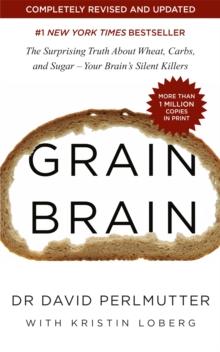 COMPLETELY REVISED AND UPDATED

#1 NEW YORK TIMES BESTSELLER

The Surprising Truth About Wheat, Carbs, and Sugar – Your Brain's Silent Killers

MORE THAN 1 MILLION COPIES IN PRINT

GRAIN BRAIN

DR DAVID PERLMUTTER

WITH KRISTIN LOBERG